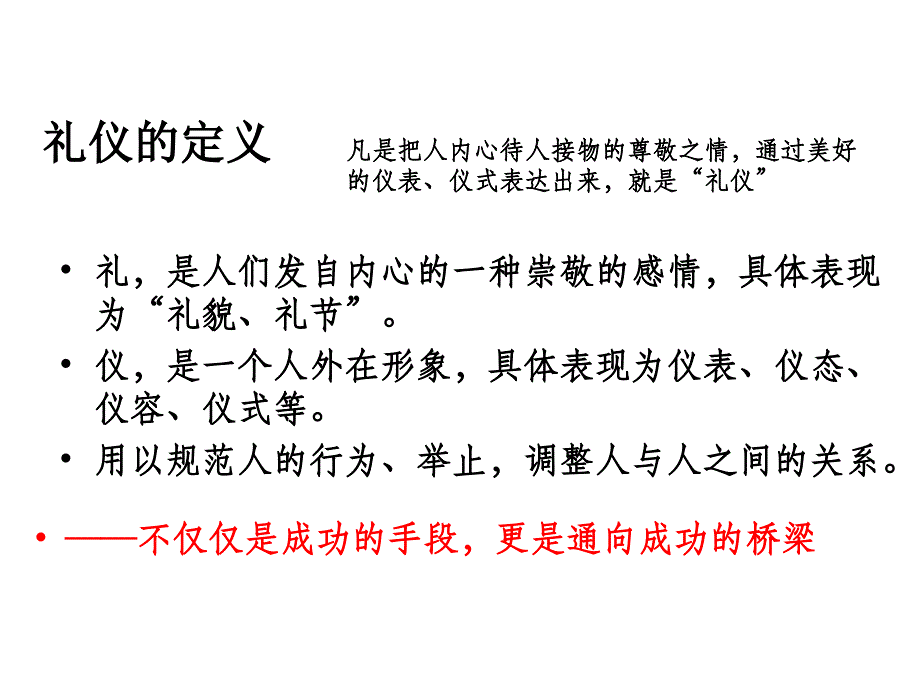 礼仪的定义

凡是把人内心待人接物的尊敬之情，通过美好的仪表、仪式表达出来，就是“礼仪”

• 礼，是人们发自内心的一种崇敬的感情，具体表现为“礼貌、礼节”。
• 仪，是一个人外在形象，具体表现为仪表、仪态、仪容、仪式等。
• 用以规范人的行为、举止，调整人与人之间的关系。

• ——不仅仅是成功的手段，更是通向成功的桥梁